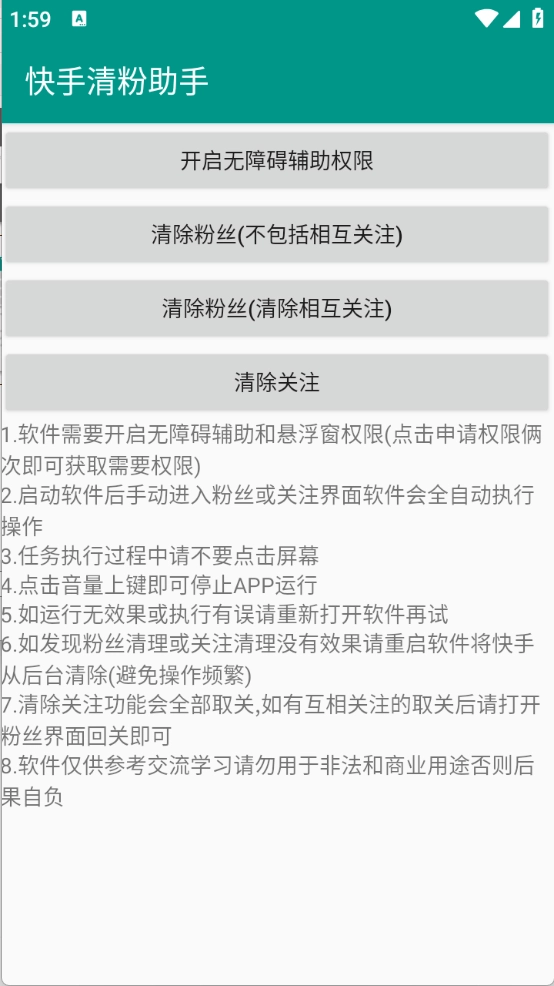 1:59

快手清粉助手

开启无障碍辅助权限

清除粉丝(不包括相互关注)

清除粉丝(清除相互关注)

清除关注

1.软件需要开启无障碍辅助和悬浮窗权限(点击申请权限俩次即可获取需要权限)
2.启动软件后手动进入粉丝或关注界面软件会全自动执行操作
3.任务执行过程中请不要点击屏幕
4.点击音量上键即可停止APP运行
5.如运行无效果或执行有误请重新打开软件再试
6.如发现粉丝清理或关注清理没有效果请重启软件将快手从后台清除(避免操作频繁)
7.清除关注功能会全部取关,如有互相关注的取关后请打开粉丝界面回关即可
8.软件仅供参考交流学习请勿用于非法和商业用途否则后果自负